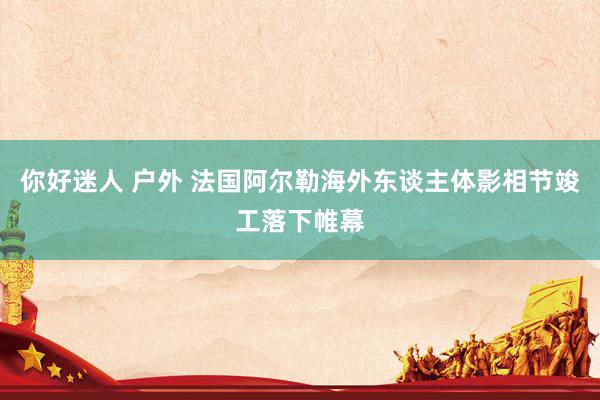 你好迷人 户外 法国阿尔勒海外东谈主体影相节竣工落下帷幕